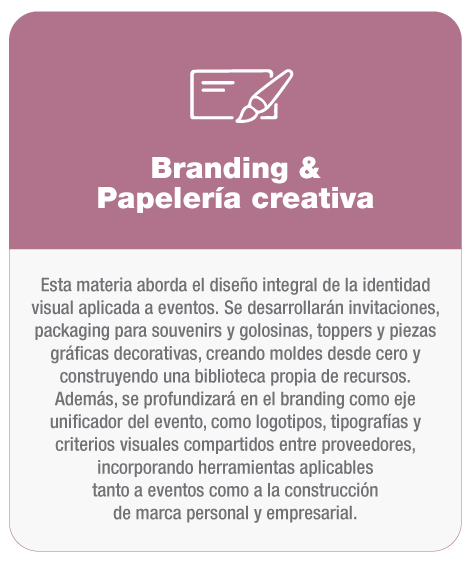 Branding &
Papelería creativa

Esta materia aborda el diseño integral de la identidad visual aplicada a eventos. Se desarrollarán invitaciones, packaging para souvenirs y golosinas, toppers y piezas gráficas decorativas, creando moldes desde cero y construyendo una biblioteca propia de recursos. Además, se profundizará en el branding como eje unificador del evento, como logotipos, tipografías y criterios visuales compartidos entre proveedores, incorporando herramientas aplicables tanto a eventos como a la construcción de marca personal y empresarial.